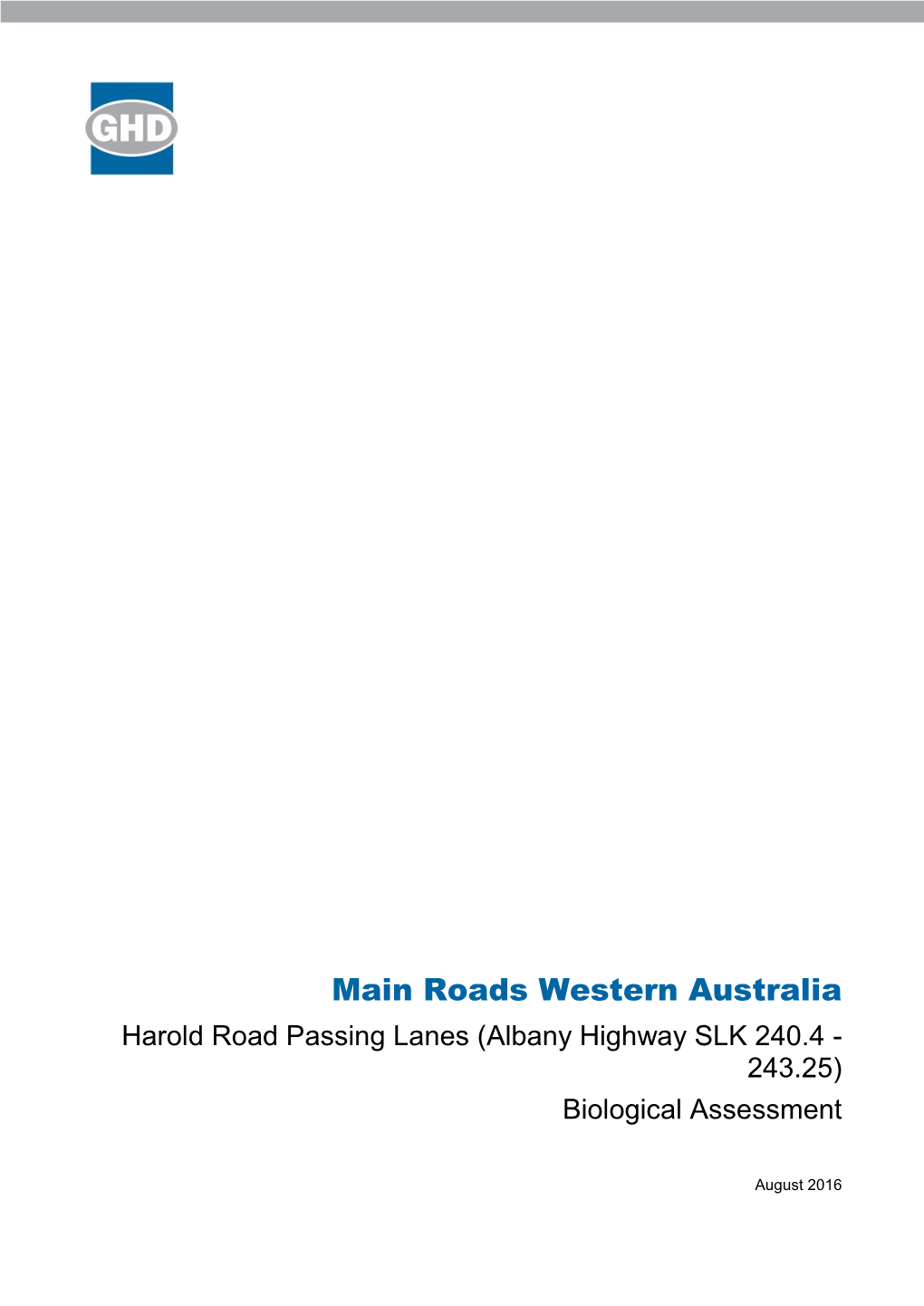 GHD

Main Roads Western Australia

Harold Road Passing Lanes (Albany Highway SLK 240.4 - 243.25)

Biological Assessment

August 2016